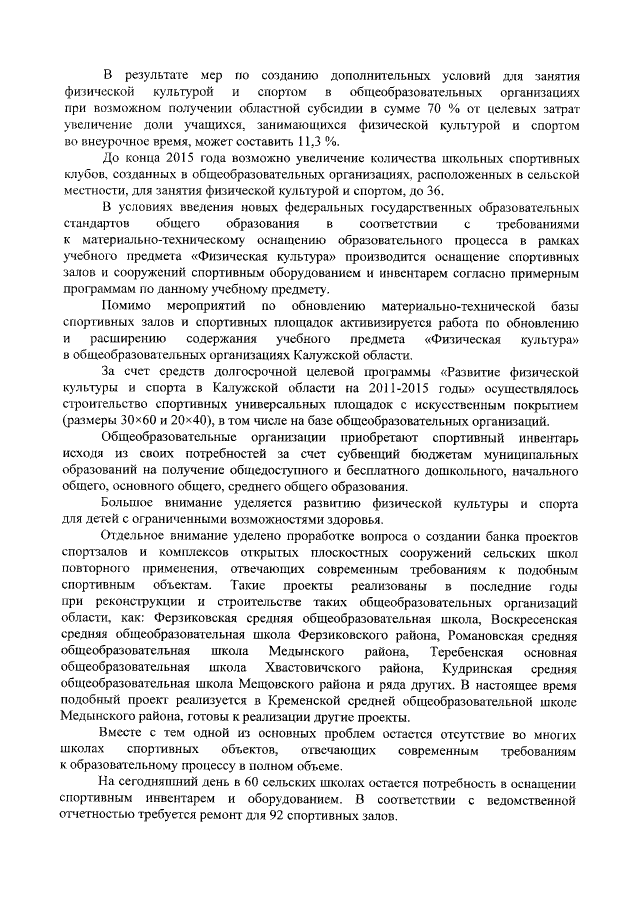 В результате мер по созданию дополнительных условий для занятия физической культурой и спортом в общеобразовательных организациях при возможном получении областной субсидии в сумме 70 % от целевых затрат увеличение доли учащихся, занимающихся физической культурой и спортом во внеурочное время, может составить 11,3 %.

До конца 2015 года возможно увеличение количества школьных спортивных клубов, созданных в общеобразовательных организациях, расположенных в сельской местности, для занятия физической культурой и спортом, до 36.

В условиях введения новых федеральных государственных образовательных стандартов общего образования в соответствии с требованиями к материально-техническому оснащению образовательного процесса в рамках учебного предмета «Физическая культура» производится оснащение спортивных залов и сооружений спортивным оборудованием и инвентарем согласно примерным программам по данному учебному предмету.

Помимо мероприятий по обновлению материально-технической базы спортивных залов и спортивных площадок активизируется работа по обновлению и расширению содержания учебного предмета «Физическая культура» в общеобразовательных организациях Калужской области.

За счет средств долгосрочной целевой программы «Развитие физической культуры и спорта в Калужской области на 2011-2015 годы» осуществлялось строительство спортивных универсальных площадок с искусственным покрытием (размеры 30×60 и 20×40), в том числе на базе общеобразовательных организаций.

Общеобразовательные организации приобретают спортивный инвентарь исходя из своих потребностей за счет субвенций бюджетам муниципальных образований на получение общедоступного и бесплатного дошкольного, начального общего, основного общего, среднего общего образования.

Большое внимание уделяется развитию физической культуры и спорта для детей с ограниченными возможностями здоровья.

Отдельное внимание уделено проработке вопроса о создании банка проектов спортзалов и комплексов открытых плоскостных сооружений сельских школ повторного применения, отвечающих современным требованиям к подобным спортивным объектам. Такие проекты реализованы в последние годы при реконструкции и строительстве таких общеобразовательных организаций области, как: Ферзиковская средняя общеобразовательная школа, Воскресенская средняя общеобразовательная школа Ферзиковского района, Романовская средняя общеобразовательная школа Медынского района, Теребенская основная общеобразовательная школа Хвастовичского района, Кудринская средняя общеобразовательная школа Мещовского района и ряда других. В настоящее время подобный проект реализуется в Кременской средней общеобразовательной школе Медынского района, готовы к реализации другие проекты.

Вместе с тем одной из основных проблем остается отсутствие во многих школах спортивных объектов, отвечающих современным требованиям к образовательному процессу в полном объеме.

На сегодняшний день в 60 сельских школах остается потребность в оснащении спортивным инвентарем и оборудованием. В соответствии с ведомственной отчетностью требуется ремонт для 92 спортивных залов.